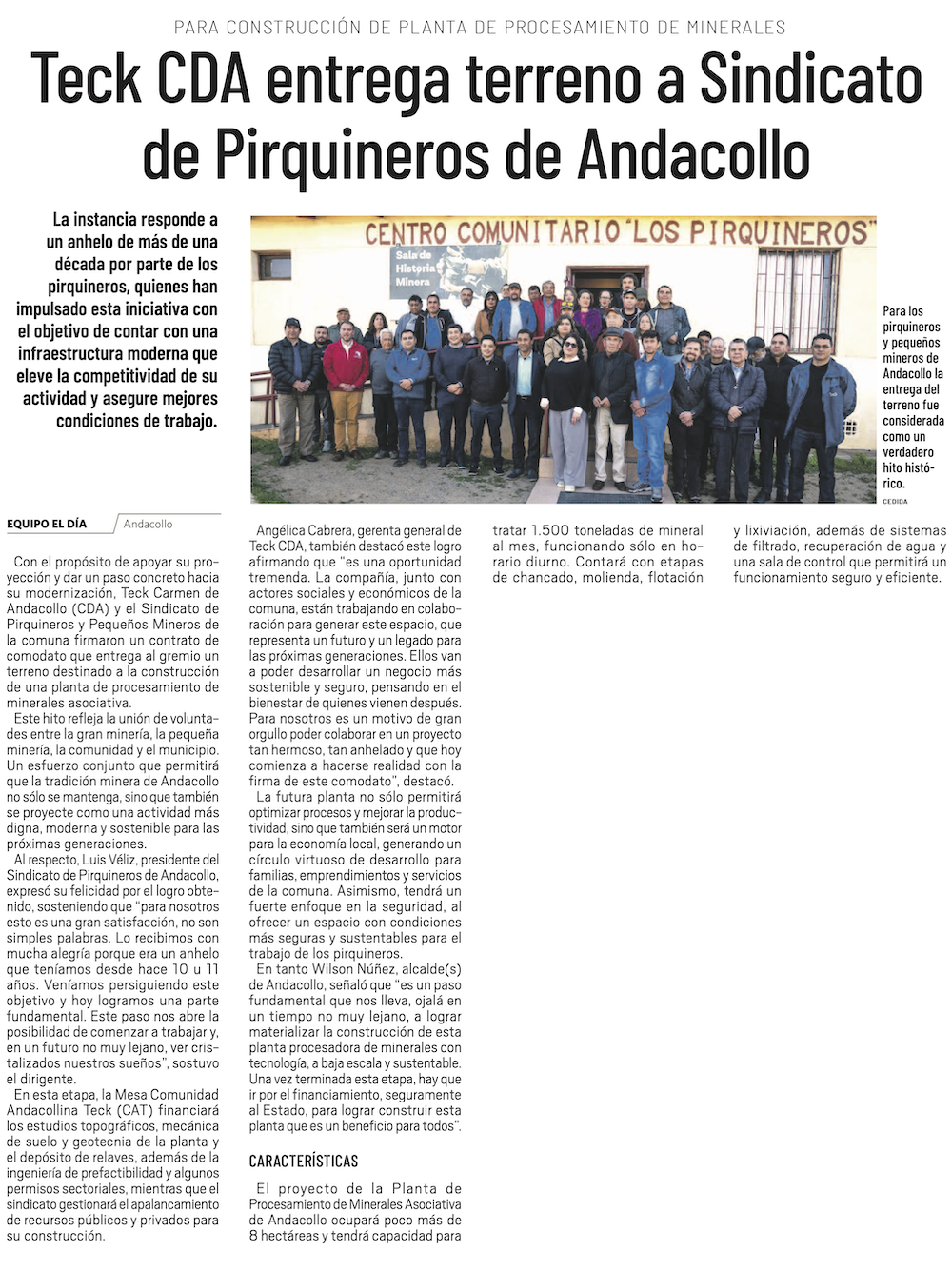 PARA CONSTRUCCIÓN DE PLANTA DE PROCESAMIENTO DE MINERALES

Teck CDA entrega terreno a Sindicato de Pirquineros de Andacollo

La instancia responde a un anhelo de más de una década por parte de los pirquineros, quienes han impulsado esta iniciativa con el objetivo de contar con una infraestructura moderna que eleve la competitividad de su actividad y asegure mejores condiciones de trabajo.

CENTRO COMUNITARIO "LOS PIRQUINEROS"

Sala de Historia Minera

Para los pirquineros y pequeños mineros de Andacollo la entrega del terreno fue considerada como un verdadero hito histórico.

CEDIDA

EQUIPO EL DÍA Andacollo

Con el propósito de apoyar su proyección y dar un paso concreto hacia su modernización, Teck Carmen de Andacollo (CDA) y el Sindicato de Pirquineros y Pequeños Mineros de la comuna firmaron un contrato de comodato que entrega al gremio un terreno destinado a la construcción de una planta de procesamiento de minerales asociativa.

Este hito refleja la unión de voluntades entre la gran minería, la pequeña minería, la comunidad y el municipio. Un esfuerzo conjunto que permitirá que la tradición minera de Andacollo no sólo se mantenga, sino que también se proyecte como una actividad más digna, moderna y sostenible para las próximas generaciones.

Al respecto, Luis Véliz, presidente del Sindicato de Pirquineros de Andacollo, expresó su felicidad por el logro obtenido, sosteniendo que "para nosotros esto es una gran satisfacción, no son simples palabras. Lo recibimos con mucha alegría porque era un anhelo que teníamos desde hace 10 u 11 años. Veníamos persiguiendo este objetivo y hoy logramos una parte fundamental. Este paso nos abre la posibilidad de comenzar a trabajar y, en un futuro no muy lejano, ver cristalizados nuestros sueños", sostuvo el dirigente.

En esta etapa, la Mesa Comunidad Andacollina Teck (CAT) financiará los estudios topográficos, mecánica de suelo y geotecnia de la planta y el depósito de relaves, además de la ingeniería de prefactibilidad y algunos permisos sectoriales, mientras que el sindicato gestionará el apalancamiento de recursos públicos y privados para su construcción.

Angélica Cabrera, gerenta general de Teck CDA, también destacó este logro afirmando que "es una oportunidad tremenda. La compañía, junto con actores sociales y económicos de la comuna, están trabajando en colaboración para generar este espacio, que representa un futuro y un legado para las próximas generaciones. Ellos van a poder desarrollar un negocio más sostenible y seguro, pensando en el bienestar de quienes vienen después. Para nosotros es un motivo de gran orgullo poder colaborar en un proyecto tan hermoso, tan anhelado y que hoy comienza a hacerse realidad con la firma de este comodato", destacó.

La futura planta no sólo permitirá optimizar procesos y mejorar la productividad, sino que también será un motor para la economía local, generando un círculo virtuoso de desarrollo para familias, emprendimientos y servicios de la comuna. Asimismo, tendrá un fuerte enfoque en la seguridad, al ofrecer un espacio con condiciones más seguras y sustentables para el trabajo de los pirquineros.

En tanto Wilson Núñez, alcalde(s) de Andacollo, señaló que "es un paso fundamental que nos lleva, ojalá en un tiempo no muy lejano, a lograr materializar la construcción de esta planta procesadora de minerales con tecnología, a baja escala y sustentable. Una vez terminada esta etapa, hay que ir por el financiamiento, seguramente al Estado, para lograr construir esta planta que es un beneficio para todos".

CARACTERÍSTICAS

El proyecto de la Planta de Procesamiento de Minerales Asociativa de Andacollo ocupará poco más de 8 hectáreas y tendrá capacidad para tratar 1.500 toneladas de mineral al mes, funcionando sólo en horario diurno. Contará con etapas de chancado, molienda, flotación y lixiviación, además de sistemas de filtrado, recuperación de agua y una sala de control que permitirá un funcionamiento seguro y eficiente.